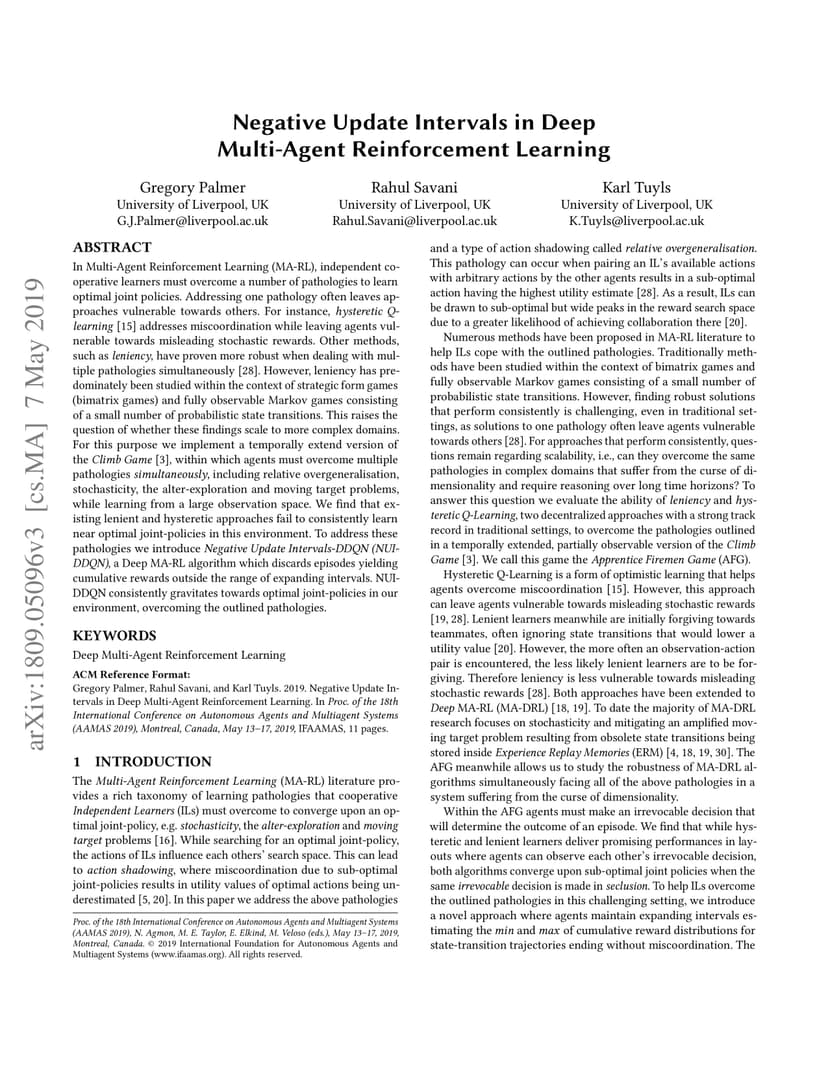 arXiv:1809.05096v3 [cs.MA] 7 May 2019

Negative Update Intervals in Deep Multi-Agent Reinforcement Learning

Gregory Palmer
University of Liverpool, UK
G.J.Palmer@liverpool.ac.uk

Rahul Savani
University of Liverpool, UK
Rahul.Savani@liverpool.ac.uk

Karl Tuyls
University of Liverpool, UK
K.Tuyls@liverpool.ac.uk

ABSTRACT

In Multi-Agent Reinforcement Learning (MA-RL), independent cooperative learners must overcome a number of pathologies to learn optimal joint policies. Addressing one pathology often leaves approaches vulnerable towards others. For instance, hysteretic Q-learning [15] addresses miscoordination while leaving agents vulnerable towards misleading stochastic rewards. Other methods, such as leniency, have proven more robust when dealing with multiple pathologies simultaneously [28]. However, leniency has predominately been studied within the context of strategic form games (bimatrix games) and fully observable Markov games consisting of a small number of probabilistic state transitions. This raises the question of whether these findings scale to more complex domains. For this purpose we implement a temporally extend version of the Climb Game [3], within which agents must overcome multiple pathologies simultaneously, including relative overgeneralisation, stochasticity, the alter-exploration and moving target problems, while learning from a large observation space. We find that existing lenient and hysteretic approaches fail to consistently learn near optimal joint-policies in this environment. To address these pathologies we introduce Negative Update Intervals-DDQN (NUI-DDQN), a Deep MA-RL algorithm which discards episodes yielding cumulative rewards outside the range of expanding intervals. NUI-DDQN consistently gravitates towards optimal joint-policies in our environment, overcoming the outlined pathologies.

KEYWORDS

Deep Multi-Agent Reinforcement Learning

ACM Reference Format:
Gregory Palmer, Rahul Savani, and Karl Tuyls. 2019. Negative Update Intervals in Deep Multi-Agent Reinforcement Learning. In Proc. of the 18th International Conference on Autonomous Agents and Multiagent Systems (AAMAS 2019), Montreal, Canada, May 13–17, 2019, IFAAMAS, 11 pages.

1 INTRODUCTION

The Multi-Agent Reinforcement Learning (MA-RL) literature provides a rich taxonomy of learning pathologies that cooperative Independent Learners (ILs) must overcome to converge upon an optimal joint-policy, e.g. stochasticity, the alter-exploration and moving target problems [16]. While searching for an optimal joint-policy, the actions of ILs influence each others' search space. This can lead to action shadowing, where miscoordination due to sub-optimal joint-policies results in utility values of optimal actions being underestimated [5, 20]. In this paper we address the above pathologies

Proc. of the 18th International Conference on Autonomous Agents and Multiagent Systems (AAMAS 2019), N. Agmon, M. E. Taylor, E. Elkind, M. Veloso (eds.), May 13–17, 2019, Montreal, Canada. © 2019 International Foundation for Autonomous Agents and Multiagent Systems (www.ifaamas.org). All rights reserved.

and a type of action shadowing called relative overgeneralisation. This pathology can occur when pairing an IL's available actions with arbitrary actions by the other agents results in a sub-optimal action having the highest utility estimate [28]. As a result, ILs can be drawn to sub-optimal but wide peaks in the reward search space due to a greater likelihood of achieving collaboration there [20].

Numerous methods have been proposed in MA-RL literature to help ILs cope with the outlined pathologies. Traditionally methods have been studied within the context of bimatrix games and fully observable Markov games consisting of a small number of probabilistic state transitions. However, finding robust solutions that perform consistently is challenging, even in traditional settings, as solutions to one pathology often leave agents vulnerable towards others [28]. For approaches that perform consistently, questions remain regarding scalability, i.e., can they overcome the same pathologies in complex domains that suffer from the curse of dimensionality and require reasoning over long time horizons? To answer this question we evaluate the ability of leniency and hysteretic Q-Learning, two decentralized approaches with a strong track record in traditional settings, to overcome the pathologies outlined in a temporally extended, partially observable version of the Climb Game [3]. We call this game the Apprentice Firemen Game (AFG).

Hysteretic Q-Learning is a form of optimistic learning that helps agents overcome miscoordination [15]. However, this approach can leave agents vulnerable towards misleading stochastic rewards [19, 28]. Lenient learners meanwhile are initially forgiving towards teammates, often ignoring state transitions that would lower a utility value [20]. However, the more often an observation-action pair is encountered, the less likely lenient learners are to be forgiving. Therefore leniency is less vulnerable towards misleading stochastic rewards [28]. Both approaches have been extended to Deep MA-RL (MA-DRL) [18, 19]. To date the majority of MA-DRL research focuses on stochasticity and mitigating an amplified moving target problem resulting from obsolete state transitions being stored inside Experience Replay Memories (ERM) [4, 18, 19, 30]. The AFG meanwhile allows us to study the robustness of MA-DRL algorithms simultaneously facing all of the above pathologies in a system suffering from the curse of dimensionality.

Within the AFG agents must make an irrevocable decision that will determine the outcome of an episode. We find that while hysteretic and lenient learners deliver promising performances in layouts where agents can observe each other's irrevocable decision, both algorithms converge upon sub-optimal joint policies when the same irrevocable decision is made in seclusion. To help ILs overcome the outlined pathologies in this challenging setting, we introduce a novel approach where agents maintain expanding intervals estimating the min and max of cumulative reward distributions for state-transition trajectories ending without miscoordination. The